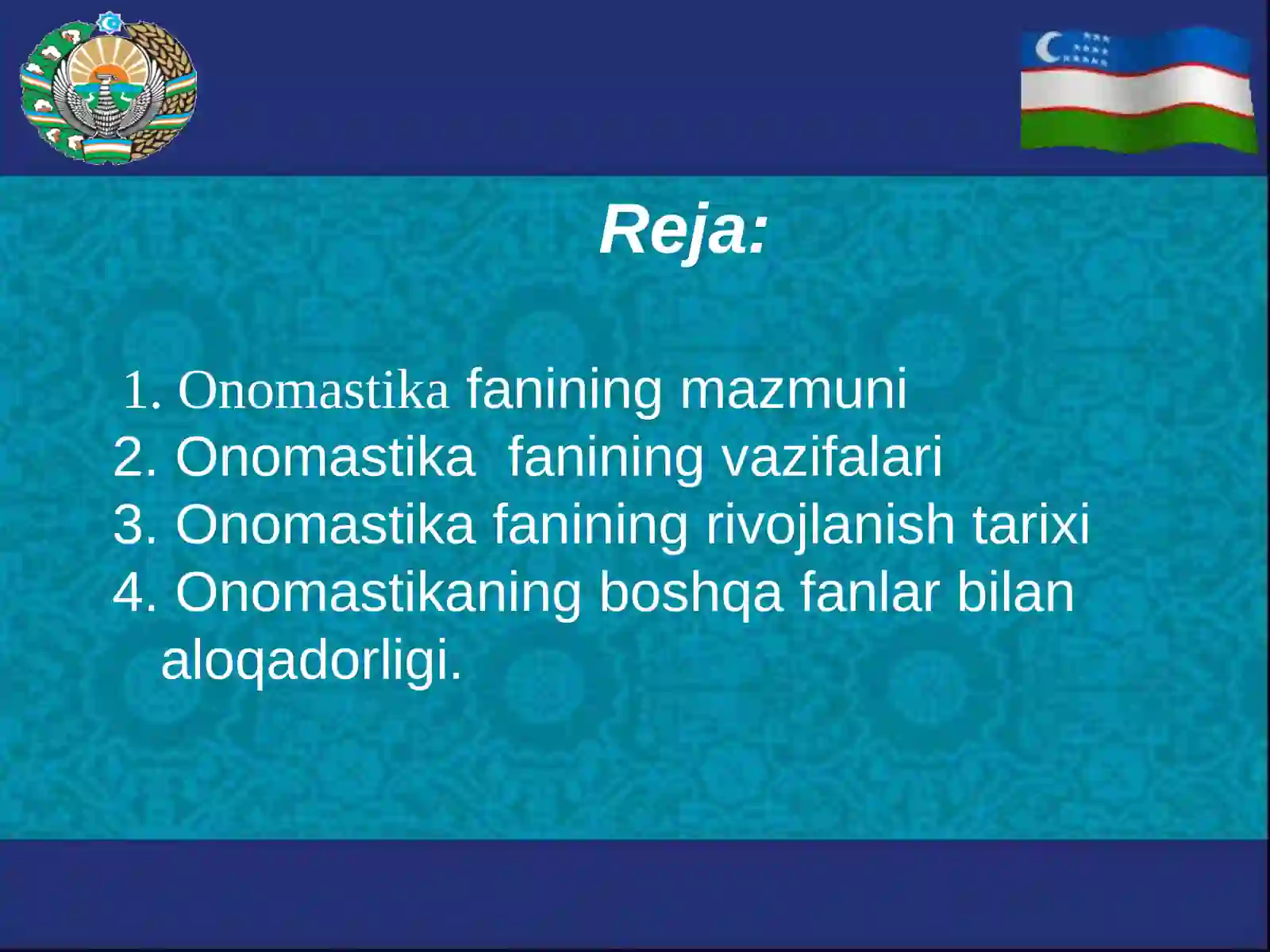 Reja:

1. Onomastika fanining mazmuni
2. Onomastika fanining vazifalari
3. Onomastika fanining rivojlanish tarixi
4. Onomastikaning boshqa fanlar bilan aloqadorligi.